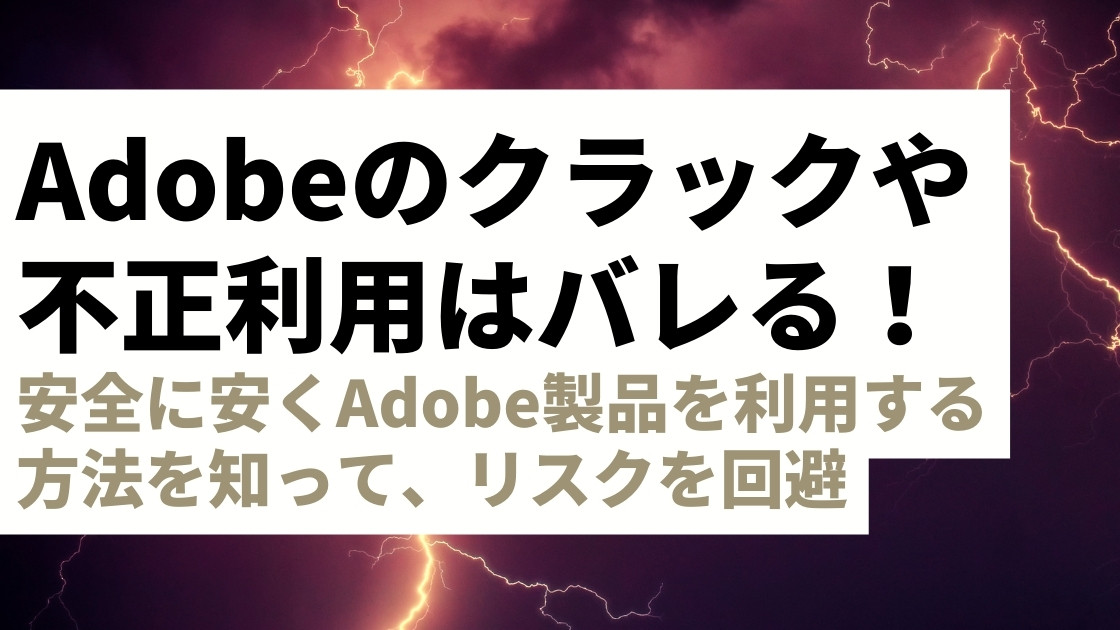 Adobeのクラックや不正利用はバレる！

安全に安くAdobe製品を利用する方法を知って、リスクを回避